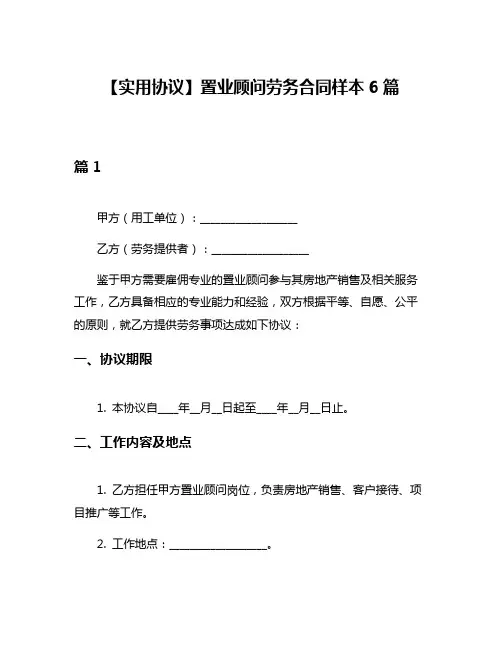 【实用协议】置业顾问劳务合同样本 6 篇

篇 1

甲方（用工单位）：________________

乙方（劳务提供者）：________________

鉴于甲方需要雇佣专业的置业顾问参与其房地产销售及相关服务工作，乙方具备相应的专业能力和经验，双方根据平等、自愿、公平的原则，就乙方提供劳务事项达成如下协议：

一、协议期限

1. 本协议自____年__月__日起至____年__月__日止。

二、工作内容及地点

1. 乙方担任甲方置业顾问岗位，负责房地产销售、客户接待、项目推广等工作。

2. 工作地点：________________。